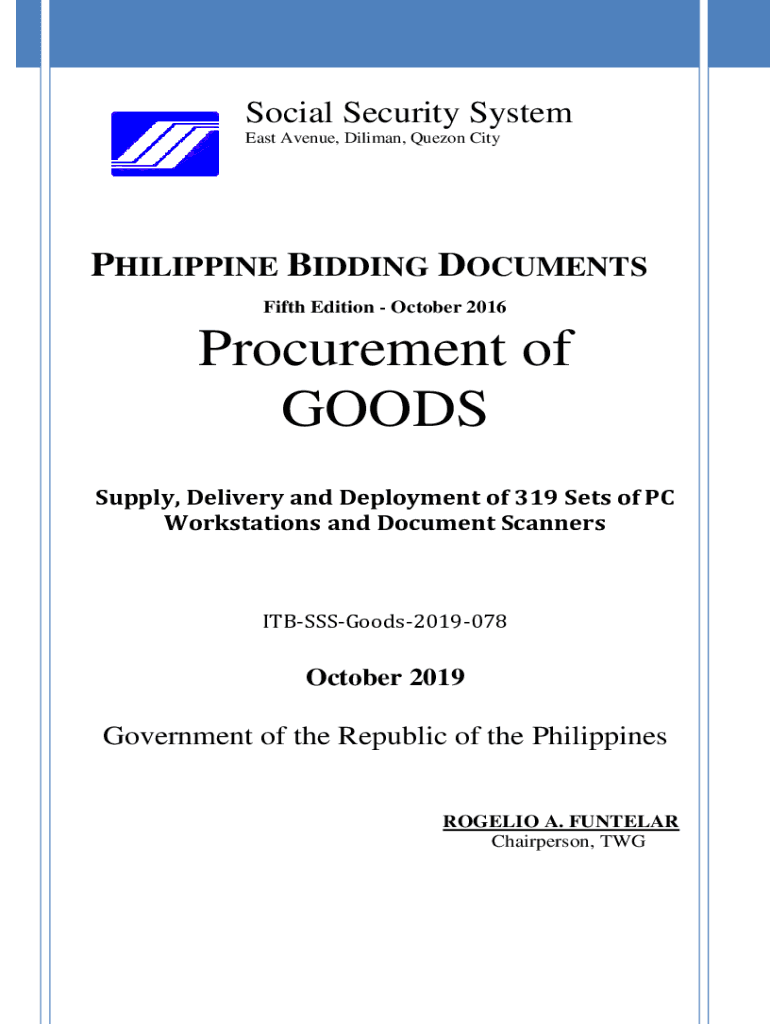 Social Security System
East Avenue, Diliman, Quezon City

PHILIPPINE BIDDING DOCUMENTS
Fifth Edition - October 2016

Procurement of GOODS

Supply, Delivery and Deployment of 319 Sets of PC Workstations and Document Scanners

ITB-SSS-Goods-2019-078

October 2019

Government of the Republic of the Philippines

ROGELIO A. FUNTELAR
Chairperson, TWG